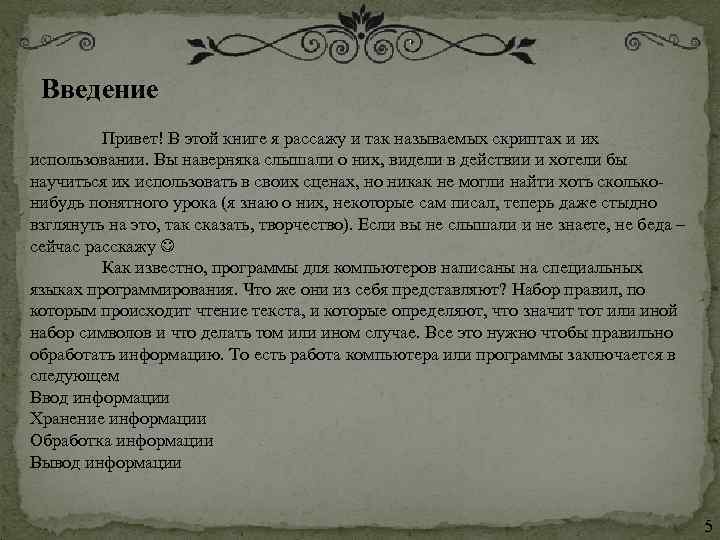 Введение

Привет! В этой книге я рассажу и так называемых скриптах и их использовании. Вы наверняка слышали о них, видели в действии и хотели бы научиться их использовать в своих сценах, но никак не могли найти хоть сколько-нибудь понятного урока (я знаю о них, некоторые сам писал, теперь даже стыдно взглянуть на это, так сказать, творчество). Если вы не слышали и не знаете, не беда – сейчас расскажу ☺

Как известно, программы для компьютеров написаны на специальных языках программирования. Что же они из себя представляют? Набор правил, по которым происходит чтение текста, и которые определяют, что значит тот или иной набор символов и что делать том или ином случае. Все это нужно чтобы правильно обработать информацию. То есть работа компьютера или программы заключается в следующем
Ввод информации
Хранение информации
Обработка информации
Вывод информации

5